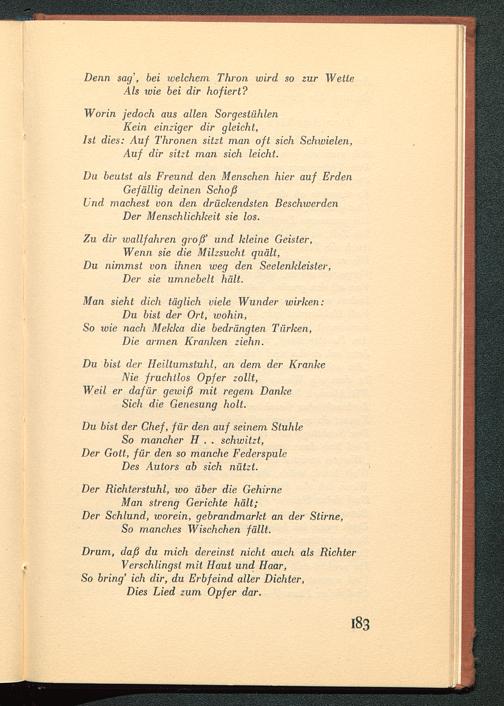 Denn sag', bei welchem Thron wird so zur Wette
Als wie bei dir hofiert?

Worin jedoch aus allen Sorgestühlen
Kein einziger dir gleicht,
Ist dies: Auf Thronen sitzt man oft sich Schwielen,
Auf dir sitzt man sich leicht.

Du beutst als Freund den Menschen hier auf Erden
Gefällig deinen Schoß
Und machest von den drückendsten Beschwerden
Der Menschlichkeit sie los.

Zu dir wallfahren groß' und kleine Geister,
Wenn sie die Milzsucht quält,
Du nimmst von ihnen weg den Seelenkleister,
Der sie umnebelt hält.

Man sieht dich täglich viele Wunder wirken:
Du bist der Ort, wohin,
So wie nach Mekka die bedrängten Türken,
Die armen Kranken ziehn.

Du bist der Heiltumstuhl, an dem der Kranke
Nie fruchtlos Opfer zollt,
Weil er dafür gewiß mit regem Danke
Sich die Genesung holt.

Du bist der Chef, für den auf seinem Stuhle
So mancher H . . schwitzt,
Der Gott, für den so manche Federspule
Des Autors ab sich nützt.

Der Richterstuhl, wo über die Gehirne
Man streng Gerichte hält;
Der Schlund, worein, gebrandmarkt an der Stirne,
So manches Wischchen fällt.

Drum, daß du mich dereinst nicht auch als Richter
Verschlingst mit Haut und Haar,
So bring' ich dir, du Erbfeind aller Dichter,
Dies Lied zum Opfer dar.

183